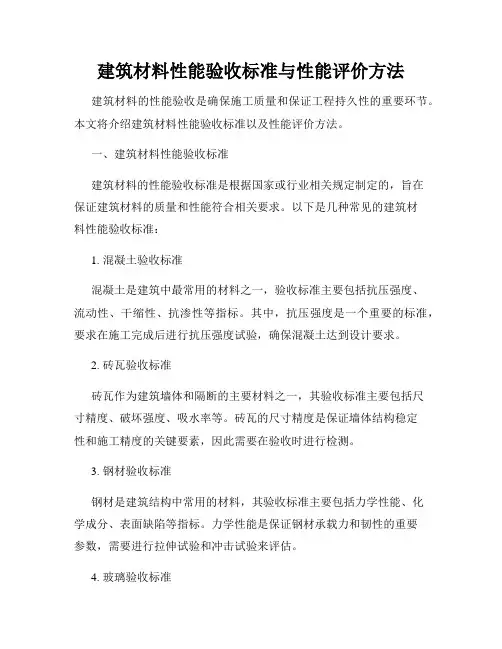 建筑材料性能验收标准与性能评价方法

建筑材料的性能验收是确保施工质量和保证工程持久性的重要环节。本文将介绍建筑材料性能验收标准以及性能评价方法。

一、建筑材料性能验收标准

建筑材料的性能验收标准是根据国家或行业相关规定制定的，旨在保证建筑材料的质量和性能符合相关要求。以下是几种常见的建筑材料性能验收标准：

1. 混凝土验收标准

混凝土是建筑中最常用的材料之一，验收标准主要包括抗压强度、流动性、干缩性、抗渗性等指标。其中，抗压强度是一个重要的标准，要求在施工完成后进行抗压强度试验，确保混凝土达到设计要求。

2. 砖瓦验收标准

砖瓦作为建筑墙体和隔断的主要材料之一，其验收标准主要包括尺寸精度、破坏强度、吸水率等。砖瓦的尺寸精度是保证墙体结构稳定性和施工精度的关键要素，因此需要在验收时进行检测。

3. 钢材验收标准

钢材是建筑结构中常用的材料，其验收标准主要包括力学性能、化学成分、表面缺陷等指标。力学性能是保证钢材承载力和韧性的重要参数，需要进行拉伸试验和冲击试验来评估。

4. 玻璃验收标准